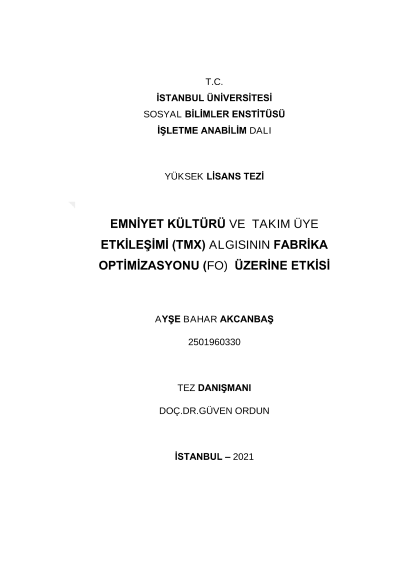 T.C.
İSTANBUL ÜNİVERSİTESİ
SOSYAL BİLİMLER ENSTİTÜSÜ
İŞLETME ANABİLİM DALI

YÜKSEK LİSANS TEZİ

EMNİYET KÜLTÜRÜ VE TAKIM ÜYE ETKİLEŞİMİ (TMX) ALGISININ FABRİKA OPTİMİZASYONU (FO) ÜZERİNE ETKİSİ

AYŞE BAHAR AKCANBAŞ
2501960330

TEZ DANIŞMANI
DOÇ.DR.GÜVEN ORDUN

İSTANBUL – 2021